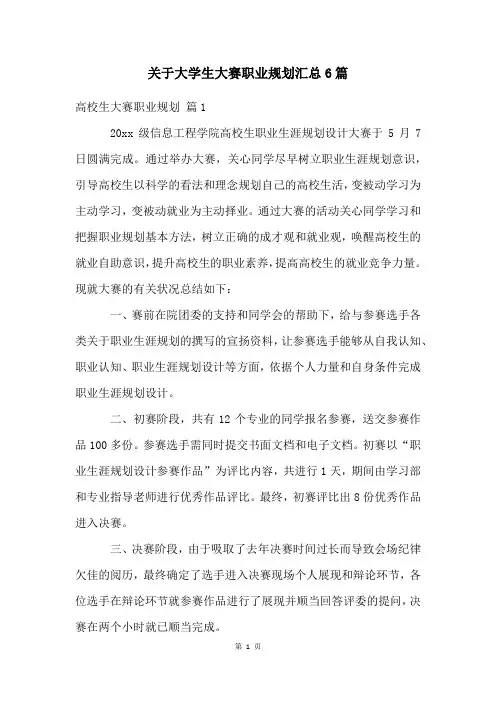 关于大学生大赛职业规划汇总6篇

高校生大赛职业规划 篇1

20xx 级信息工程学院高校生职业生涯规划设计大赛于 5 月 7 日圆满完成。通过举办大赛，关心同学尽早树立职业生涯规划意识，引导高校生以科学的看法和理念规划自己的高校生活，变被动学习为主动学习，变被动就业为主动择业。通过大赛的活动关心同学学习和把握职业规划基本方法，树立正确的成才观和就业观，唤醒高校生的就业自助意识，提升高校生的职业素养，提高高校生的就业竞争力量。现就大赛的有关状况总结如下：

一、赛前在院团委的支持和同学会的帮助下，给与参赛选手各类关于职业生涯规划的撰写的宣扬资料，让参赛选手能够从自我认知、职业认知、职业生涯规划设计等方面，依据个人力量和自身条件完成职业生涯规划设计。

二、初赛阶段，共有 12 个专业的同学报名参赛，送交参赛作品 100 多份。参赛选手需同时提交书面文档和电子文档。初赛以“职业生涯规划设计参赛作品”为评比内容，共进行 1 天，期间由学习部和专业指导老师进行优秀作品评比。最终，初赛评比出 8 份优秀作品进入决赛。

三、决赛阶段，由于吸取了去年决赛时间过长而导致会场纪律欠佳的阅历，最终确定了选手进入决赛现场个人展现和辩论环节，各位选手在辩论环节就参赛作品进行了展现并顺当回答评委的提问，决赛在两个小时就已顺当完成。

第 1 页